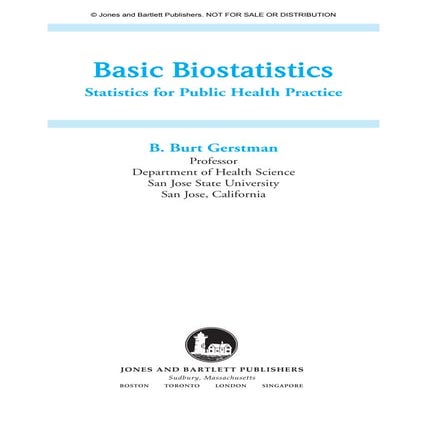 © Jones and Bartlett Publishers. NOT FOR SALE OR DISTRIBUTION

Basic Biostatistics
Statistics for Public Health Practice

B. Burt Gerstman
Professor
Department of Health Science
San Jose State University
San Jose, California

JONES AND BARTLETT PUBLISHERS
Sudbury, Massachusetts
BOSTON TORONTO LONDON SINGAPORE